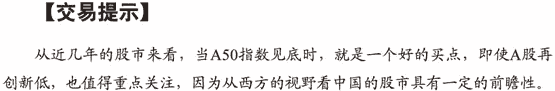 【交易提示】

从近几年的股市来看，当A50指数见底时，就是一个好的买点，即使A股再创新低，也值得重点关注，因为从西方的视野看中国的股市具有一定的前瞻性。